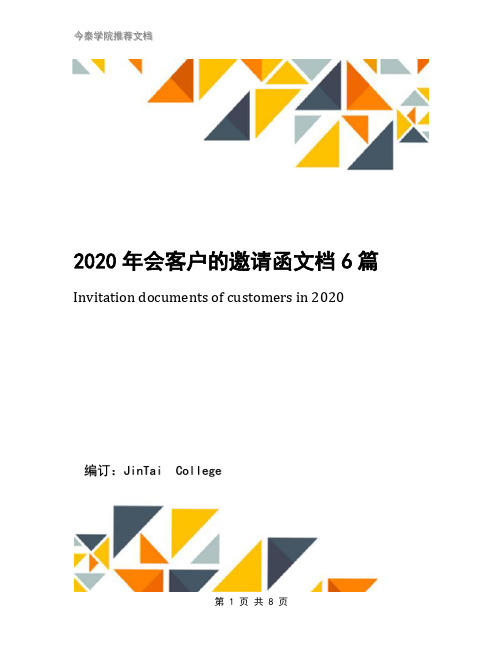 今泰学院推荐文档

2020 年会客户的邀请函文档 6 篇

Invitation documents of customers in 2020

编订：JinTai College

第 1 页 共 8 页